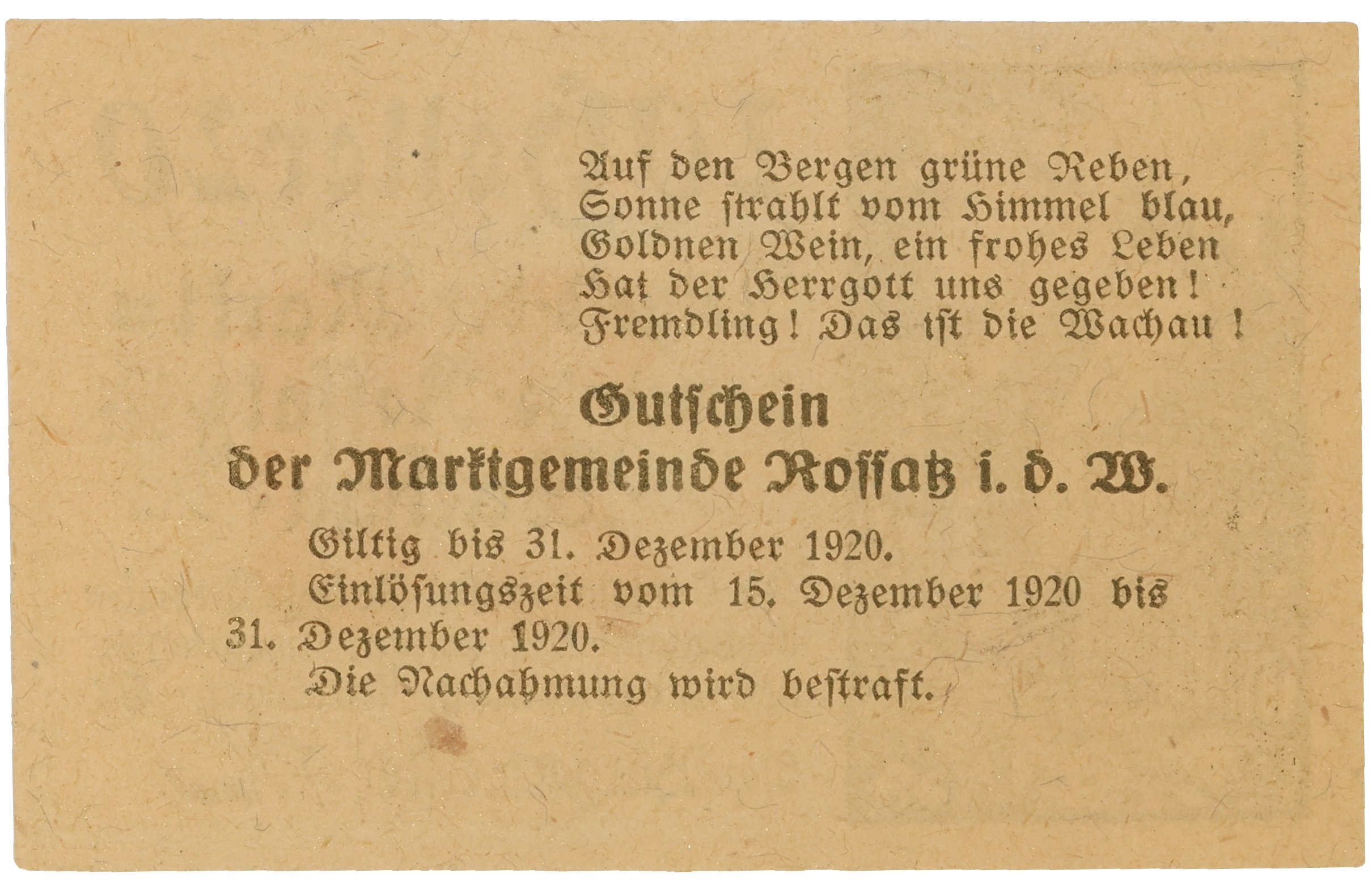 Auf den Bergen grüne Reben,
Sonne strahlt vom Himmel blau,
Goldnen Wein, ein frohes Leben
Hat der Herrgott uns gegeben!
Fremdling! Das ist die Wachau!

Gutschein
der Marktgemeinde Rossatz i. d. W.

Giltig bis 31. Dezember 1920.

Einlösungszeit vom 15. Dezember 1920 bis 31. Dezember 1920.

Die Nachahmung wird bestraft.